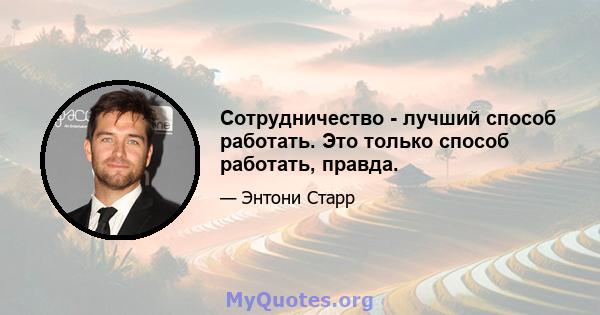 Сотрудничество - лучший способ работать. Это только способ работать, правда.

— Энтони Старр

MyQuotes.org